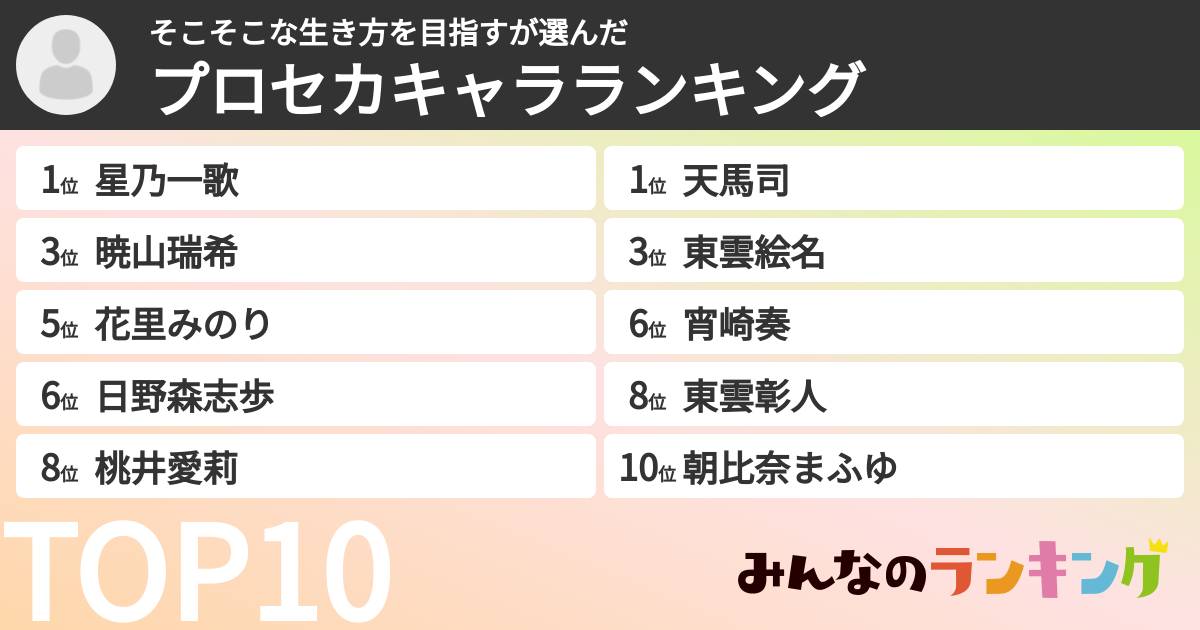 そこそこな生き方を目指すが選んだ
プロセカキャラランキング

1位 星乃一歌
3位 暁山瑞希
5位 花里みのり
6位 日野森志歩
8位 桃井愛莉

1位 天馬司
3位 東雲絵名
6位 宵崎奏
8位 東雲彰人
10位 朝比奈まふゆ

TOP10

みんなのランキング